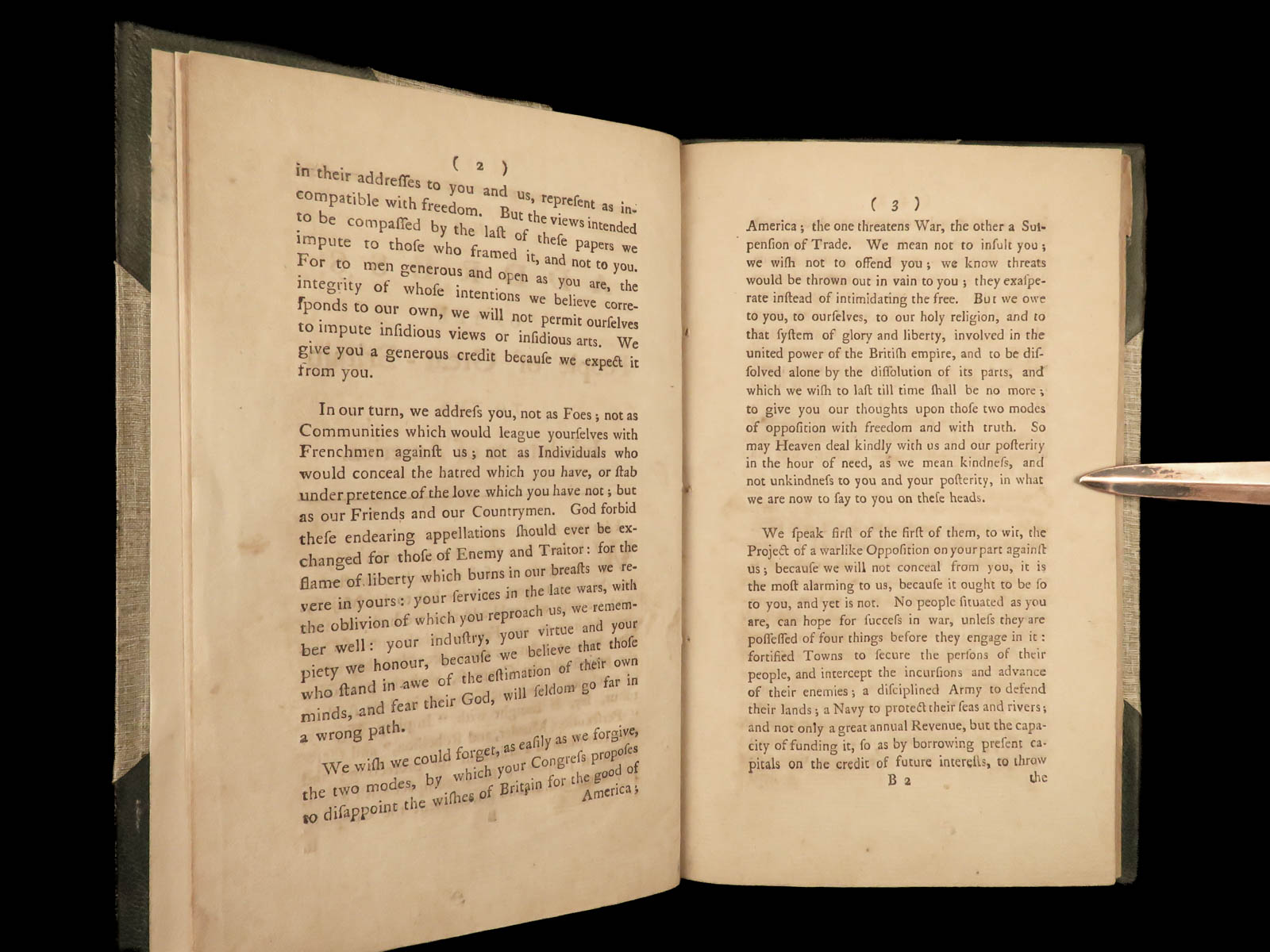 ( 2 )

in their addreſſes to you and us, repreſent as incompatible with freedom. But the views intended to be compaſſed by the laſt of theſe papers we impute to thoſe who framed it, and not to you. For to men generous and open as you are, the integrity of whoſe intentions we believe correſponds to our own, we will not permit ourſelves to impute inſidious views or inſidious arts. We give you a generous credit becauſe we expect it from you.

In our turn, we addreſs you, not as Foes; not as Communities which would league yourſelves with Frenchmen againſt us; not as Individuals who would conceal the hatred which you have, or ſtab under pretence of the love which you have not; but as our Friends and our Countrymen. God forbid theſe endearing appellations ſhould ever be exchanged for thoſe of Enemy and Traitor: for the flame of liberty which burns in our breaſts we revere in yours: your ſervices in the late wars, with the oblivion of which you reproach us, we remember well: your induſtry, your virtue and your piety we honour, becauſe we believe that thoſe who ſtand in awe of the eſtimation of their own minds, and fear their God, will ſeldom go far in a wrong path.

We wiſh we could forget, as eaſily as we forgive, the two modes, by which your Congreſs propoſes to diſappoint the wiſhes of Britain for the good of America;

( 3 )

America; the one threatens War, the other a Suſpenſion of Trade. We mean not to inſult you; we wiſh not to offend you; we know threats would be thrown out in vain to you; they exaſperate inſtead of intimidating the free. But we owe to you, to ourſelves, to our holy religion, and to that ſyſtem of glory and liberty, involved in the united power of the Britiſh empire, and to be diſſolved alone by the diſſolution of its parts, and which we wiſh to laſt till time ſhall be no more; to give you our thoughts upon thoſe two modes of oppoſition with freedom and with truth. So may Heaven deal kindly with us and our poſterity in the hour of need, as we mean kindneſs, and not unkindneſs to you and your poſterity, in what we are now to ſay to you on theſe heads.

We ſpeak firſt of the firſt of them, to wit, the Project of a warlike Oppoſition on your part againſt us; becauſe we will not conceal from you, it is the moſt alarming to us, becauſe it ought to be ſo to you, and yet is not. No people ſituated as you are, can hope for ſucceſs in war, unleſs they are poſſeſſed of four things before they engage in it: fortified Towns to ſecure the perſons of their people, and intercept the incurſions and advance of their enemies; a diſciplined Army to defend their lands; a Navy to protect their ſeas and rivers; and not only a great annual Revenue, but the capacity of funding it, ſo as by borrowing preſent capitals on the credit of future intereſts, to throw

B 2 the